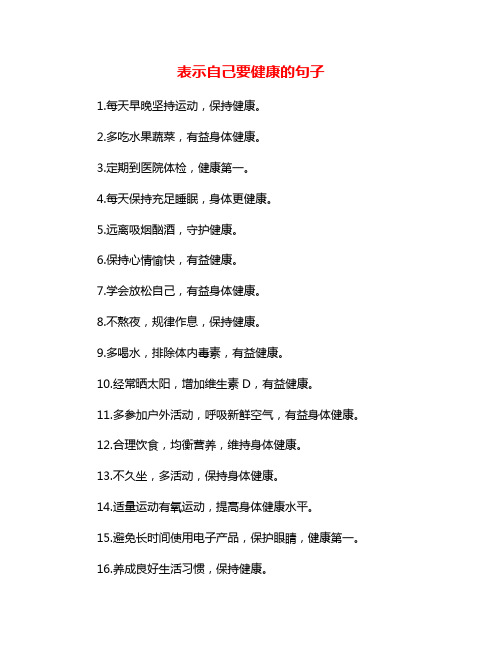 表示自己要健康的句子

1.每天早晚坚持运动，保持健康。

2.多吃水果蔬菜，有益身体健康。

3.定期到医院体检，健康第一。

4.每天保持充足睡眠，身体更健康。

5.远离吸烟酗酒，守护健康。

6.保持心情愉快，有益健康。

7.学会放松自己，有益身体健康。

8.不熬夜，规律作息，保持健康。

9.多喝水，排除体内毒素，有益健康。

10.经常晒太阳，增加维生素 D，有益健康。

11.多参加户外活动，呼吸新鲜空气，有益身体健康。

12.合理饮食，均衡营养，维持身体健康。

13.不久坐，多活动，保持身体健康。

14.适量运动有氧运动，提高身体健康水平。

15.避免长时间使用电子产品，保护眼睛，健康第一。

16.养成良好生活习惯，保持健康。